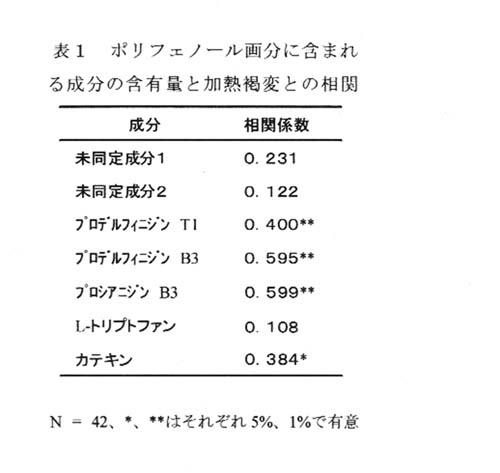 表１　ポリフェノール画分に含まれる成分の含有量と加熱褐変との相関

| 成分 | 相関係数 |
|---|---|
| 未同定成分１ | 0. 231 |
| 未同定成分２ | 0. 122 |
| ﾌﾟﾛﾃﾞﾙﾌｨﾆｼﾞﾝ T1 | 0. 400** |
| ﾌﾟﾛﾃﾞﾙﾌｨﾆｼﾞﾝ B3 | 0. 595** |
| ﾌﾟﾛｼｱﾆｼﾞﾝ B3 | 0. 599** |
| L-トリプトファン | 0. 108 |
| カテキン | 0. 384* |

N ＝ 42、*、**はそれぞれ 5%、1%で有意